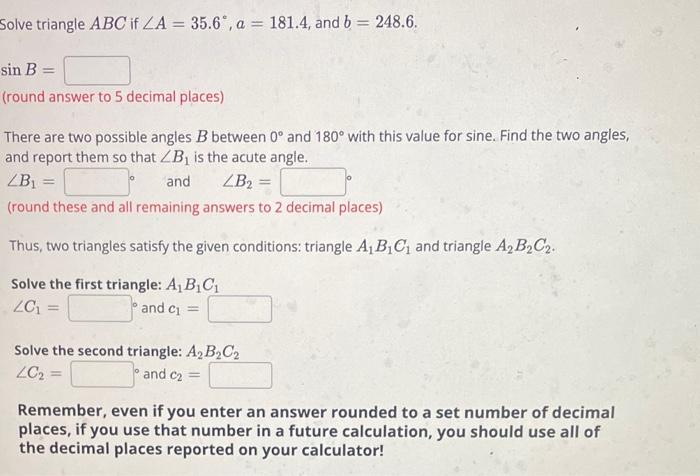 Solve triangle $ABC$ if $\angle A = 35.6^\circ$, $a = 181.4$, and $b = 248.6$.

$\sin B =$ 

(round answer to 5 decimal places)

There are two possible angles $B$ between 0° and 180° with this value for sine. Find the two angles, and report them so that $\angle B_1$ is the acute angle.

$\angle B_1 =$ ° and $\angle B_2 =$ °

(round these and all remaining answers to 2 decimal places)

Thus, two triangles satisfy the given conditions: triangle $A_1B_1C_1$ and triangle $A_2B_2C_2$.

Solve the first triangle: $A_1B_1C_1$

$\angle C_1 =$ ° and $c_1 =$

Solve the second triangle: $A_2B_2C_2$

$\angle C_2 =$ ° and $c_2 =$

Remember, even if you enter an answer rounded to a set number of decimal places, if you use that number in a future calculation, you should use all of the decimal places reported on your calculator!